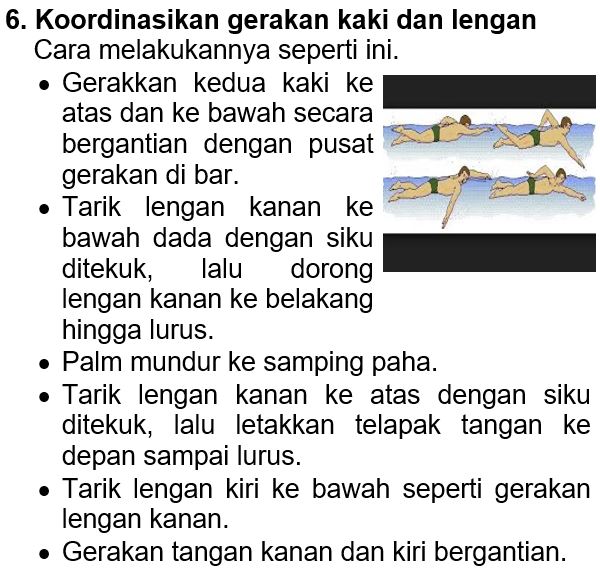 6. Koordinasikan gerakan kaki dan lengan
Cara melakukannya seperti ini.

• Gerakkan kedua kaki ke atas dan ke bawah secara bergantian dengan pusat gerakan di bar.
• Tarik lengan kanan ke bawah dada dengan siku ditekuk, lalu dorong lengan kanan ke belakang hingga lurus.
• Palm mundur ke samping paha.
• Tarik lengan kanan ke atas dengan siku ditekuk, lalu letakkan telapak tangan ke depan sampai lurus.
• Tarik lengan kiri ke bawah seperti gerakan lengan kanan.
• Gerakan tangan kanan dan kiri bergantian.